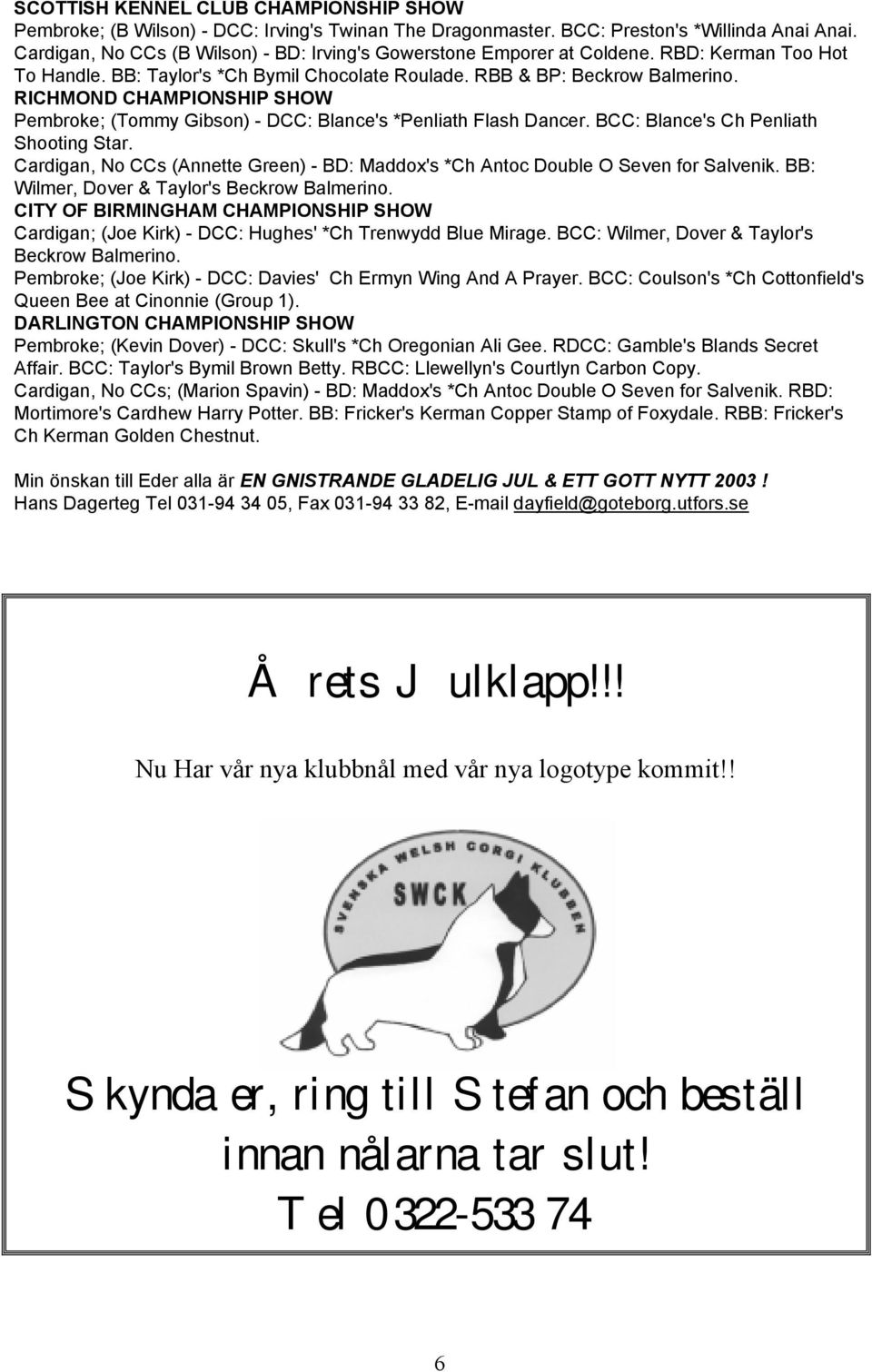 SCOTTISH KENNEL CLUB CHAMPIONSHIP SHOW
Pembroke; (B Wilson) - DCC: Irving's Twinan The Dragonmaster. BCC: Preston's *Willinda Anai Anai. Cardigan, No CCs (B Wilson) - BD: Irving's Gowerstone Emporer at Coldene. RBD: Kerman Too Hot To Handle. BB: Taylor's *Ch Bymil Chocolate Roulade. RBB & BP: Beckrow Balmerino.
RICHMOND CHAMPIONSHIP SHOW
Pembroke; (Tommy Gibson) - DCC: Blance's *Penliath Flash Dancer. BCC: Blance's Ch Penliath Shooting Star.
Cardigan, No CCs (Annette Green) - BD: Maddox's *Ch Antoc Double O Seven for Salvenik. BB: Wilmer, Dover & Taylor's Beckrow Balmerino.
CITY OF BIRMINGHAM CHAMPIONSHIP SHOW
Cardigan; (Joe Kirk) - DCC: Hughes' *Ch Trenwydd Blue Mirage. BCC: Wilmer, Dover & Taylor's Beckrow Balmerino.
Pembroke; (Joe Kirk) - DCC: Davies' Ch Ermyn Wing And A Prayer. BCC: Coulson's *Ch Cottonfield's Queen Bee at Cinonnie (Group 1).
DARLINGTON CHAMPIONSHIP SHOW
Pembroke; (Kevin Dover) - DCC: Skull's *Ch Oregonian Ali Gee. RDCC: Gamble's Blands Secret Affair. BCC: Taylor's Bymil Brown Betty. RBCC: Llewellyn's Courtlyn Carbon Copy.
Cardigan, No CCs; (Marion Spavin) - BD: Maddox's *Ch Antoc Double O Seven for Salvenik. RBD: Mortimore's Cardhew Harry Potter. BB: Fricker's Kerman Copper Stamp of Foxydale. RBB: Fricker's Ch Kerman Golden Chestnut.

Min önskan till Eder alla är EN GNISTRANDE GLADELIG JUL & ETT GOTT NYTT 2003 !
Hans Dagerteg Tel 031-94 34 05, Fax 031-94 33 82, E-mail dayfield@goteborg.utfors.se

Årets Julklapp!!!

Nu Har vår nya klubbnål med vår nya logotype kommit!!

SVENSKA WELSH CORGI KLUBBEN
SWCK

Skynda er, ring till Stefan och beställ innan nålarna tar slut!
Tel 0322-533 74

6